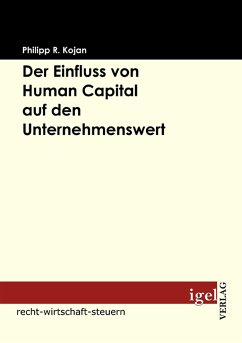 Philipp R. Kojan

Der Einfluss von Human Capital auf den Unternehmenswert

igel VERLAG

recht-wirtschaft-steuern